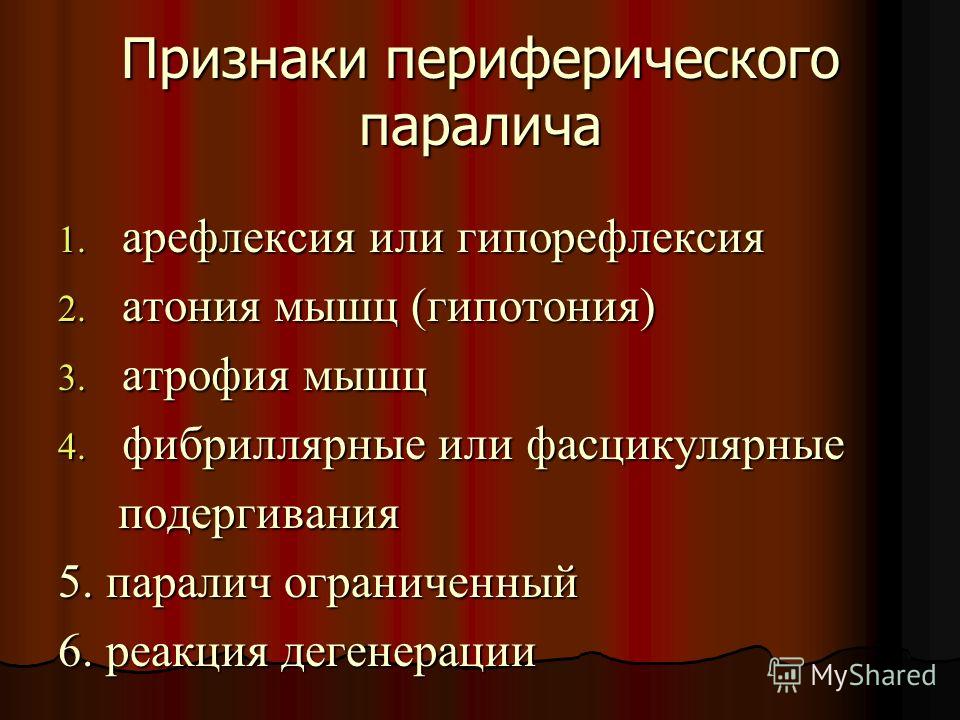 Признаки периферического паралича

1. арефлексия или гипорефлексия
2. атония мышц (гипотония)
3. атрофия мышц
4. фибриллярные или фасцикулярные подергивания

5. паралич ограниченный
6. реакция дегенерации

MyShared